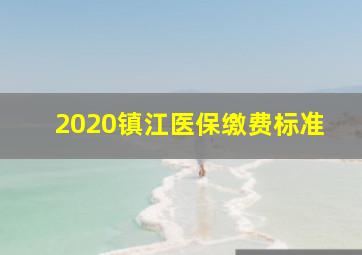 2020镇江医保缴费标准